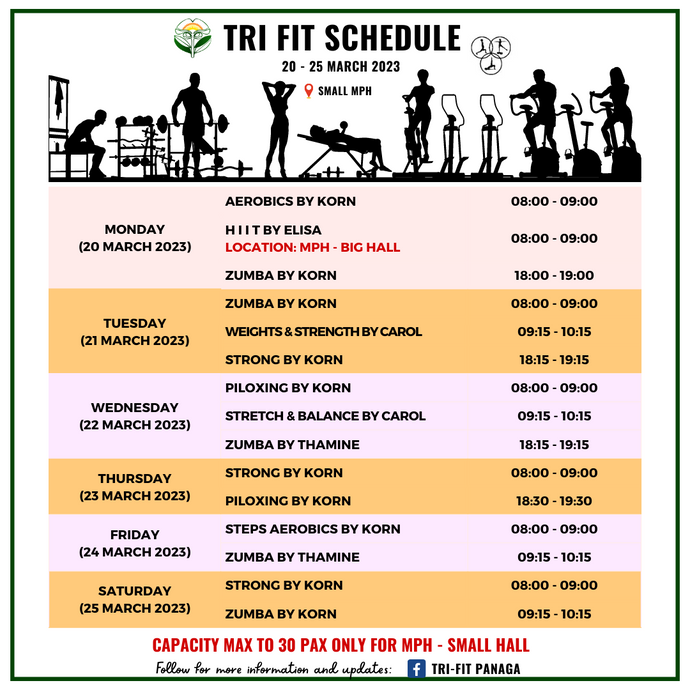 TRI FIT SCHEDULE

20 - 25 MARCH 2023

SMALL MPH

| | | |
|---|---|---|
| MONDAY (20 MARCH 2023) | AEROBICS BY KORN | 08:00 - 09:00 |
| | H I I T BY ELISA LOCATION: MPH - BIG HALL | 08:00 - 09:00 |
| | ZUMBA BY KORN | 18:00 - 19:00 |
| TUESDAY (21 MARCH 2023) | ZUMBA BY KORN | 08:00 - 09:00 |
| | WEIGHTS & STRENGTH BY CAROL | 09:15 - 10:15 |
| | STRONG BY KORN | 18:15 - 19:15 |
| WEDNESDAY (22 MARCH 2023) | PILOXING BY KORN | 08:00 - 09:00 |
| | STRETCH & BALANCE BY CAROL | 09:15 - 10:15 |
| | ZUMBA BY THAMINE | 18:15 - 19:15 |
| THURSDAY (23 MARCH 2023) | STRONG BY KORN | 08:00 - 09:00 |
| | PILOXING BY KORN | 18:30 - 19:30 |
| FRIDAY (24 MARCH 2023) | STEPS AEROBICS BY KORN | 08:00 - 09:00 |
| | ZUMBA BY THAMINE | 09:15 - 10:15 |
| SATURDAY (25 MARCH 2023) | STRONG BY KORN | 08:00 - 09:00 |
| | ZUMBA BY KORN | 09:15 - 10:15 |

CAPACITY MAX TO 30 PAX ONLY FOR MPH - SMALL HALL

Follow for more information and updates: TRI-FIT PANAGA